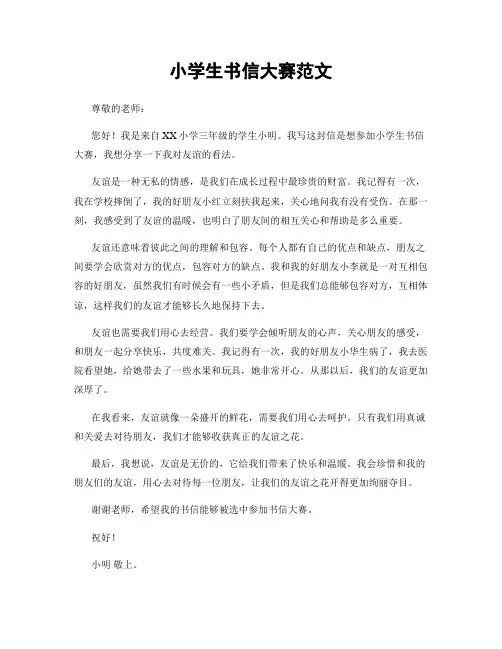 小学生书信大赛范文

尊敬的老师：

您好！我是来自XX小学三年级的学生小明。我写这封信是想参加小学生书信大赛，我想分享一下我对友谊的看法。

友谊是一种无私的情感，是我们在成长过程中最珍贵的财富。我记得有一次，我在学校摔倒了，我的好朋友小红立刻扶我起来，关心地问我有没有受伤。在那一刻，我感受到了友谊的温暖，也明白了朋友间的相互关心和帮助是多么重要。

友谊还意味着彼此之间的理解和包容。每个人都有自己的优点和缺点，朋友之间要学会欣赏对方的优点，包容对方的缺点。我和我的好朋友小李就是一对互相包容的好朋友，虽然我们有时候会有一些小矛盾，但是我们总能够包容对方，互相体谅，这样我们的友谊才能够长久地保持下去。

友谊也需要我们用心去经营。我们要学会倾听朋友的心声，关心朋友的感受，和朋友一起分享快乐，共度难关。我记得有一次，我的好朋友小华生病了，我去医院看望她，给她带去了一些水果和玩具，她非常开心。从那以后，我们的友谊更加深厚了。

在我看来，友谊就像一朵盛开的鲜花，需要我们用心去呵护。只有我们用真诚和关爱去对待朋友，我们才能够收获真正的友谊之花。

最后，我想说，友谊是无价的，它给我们带来了快乐和温暖。我会珍惜和我的朋友们的友谊，用心去对待每一位朋友，让我们的友谊之花开得更加绚丽夺目。

谢谢老师，希望我的书信能够被选中参加书信大赛。

祝好！

小明 敬上。